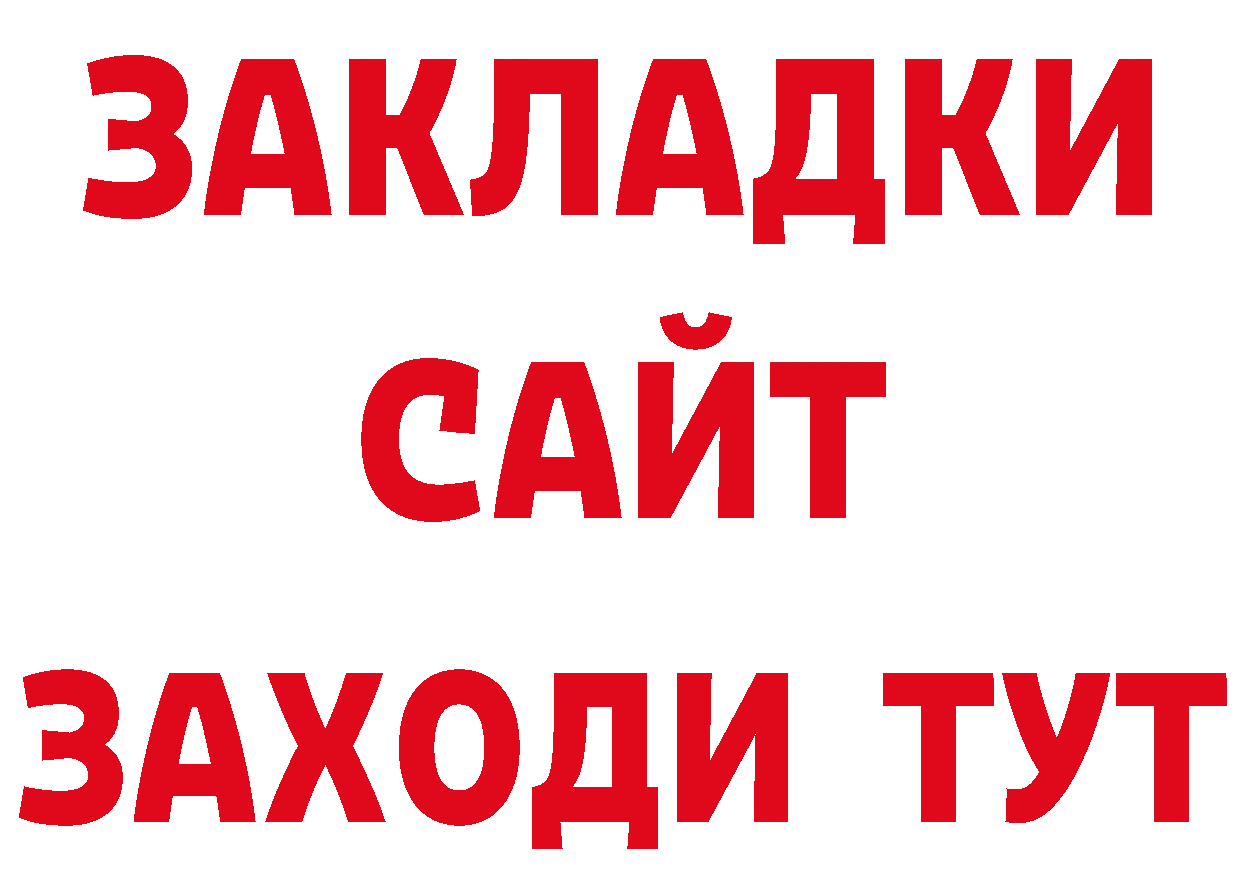 ЗАКЛАДКИ
САЙТ
ЗАХОДИ ТУТ